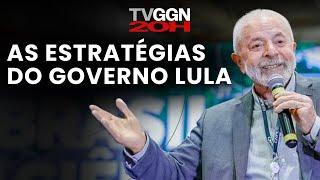 TVGGN
20H

AS ESTRATÉGIAS
DO GOVERNO LULA